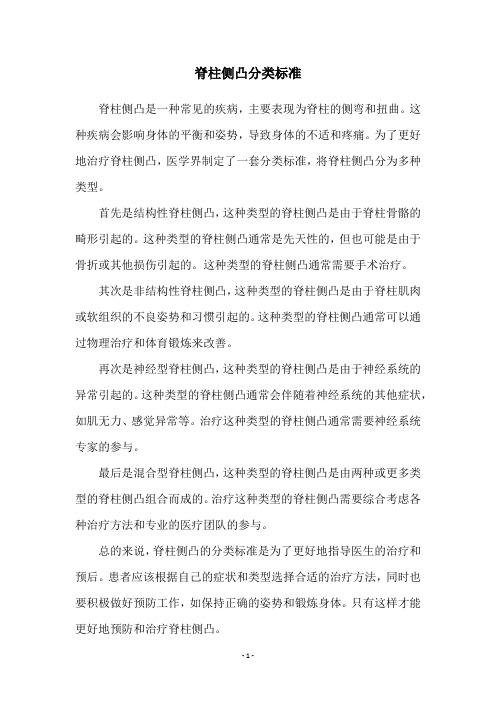 脊柱侧凸分类标准

脊柱侧凸是一种常见的疾病，主要表现为脊柱的侧弯和扭曲。这种疾病会影响身体的平衡和姿势，导致身体的不适和疼痛。为了更好地治疗脊柱侧凸，医学界制定了一套分类标准，将脊柱侧凸分为多种类型。

首先是结构性脊柱侧凸，这种类型的脊柱侧凸是由于脊柱骨骼的畸形引起的。这种类型的脊柱侧凸通常是先天性的，但也可能是由于骨折或其他损伤引起的。这种类型的脊柱侧凸通常需要手术治疗。

其次是非结构性脊柱侧凸，这种类型的脊柱侧凸是由于脊柱肌肉或软组织的不良姿势和习惯引起的。这种类型的脊柱侧凸通常可以通过物理治疗和体育锻炼来改善。

再次是神经型脊柱侧凸，这种类型的脊柱侧凸是由于神经系统的异常引起的。这种类型的脊柱侧凸通常会伴随着神经系统的其他症状，如肌无力、感觉异常等。治疗这种类型的脊柱侧凸通常需要神经系统专家的参与。

最后是混合型脊柱侧凸，这种类型的脊柱侧凸是由两种或更多类型的脊柱侧凸组合而成的。治疗这种类型的脊柱侧凸需要综合考虑各种治疗方法和专业的医疗团队的参与。

总的来说，脊柱侧凸的分类标准是为了更好地指导医生的治疗和预后。患者应该根据自己的症状和类型选择合适的治疗方法，同时也要积极做好预防工作，如保持正确的姿势和锻炼身体。只有这样才能更好地预防和治疗脊柱侧凸。

- 1 -